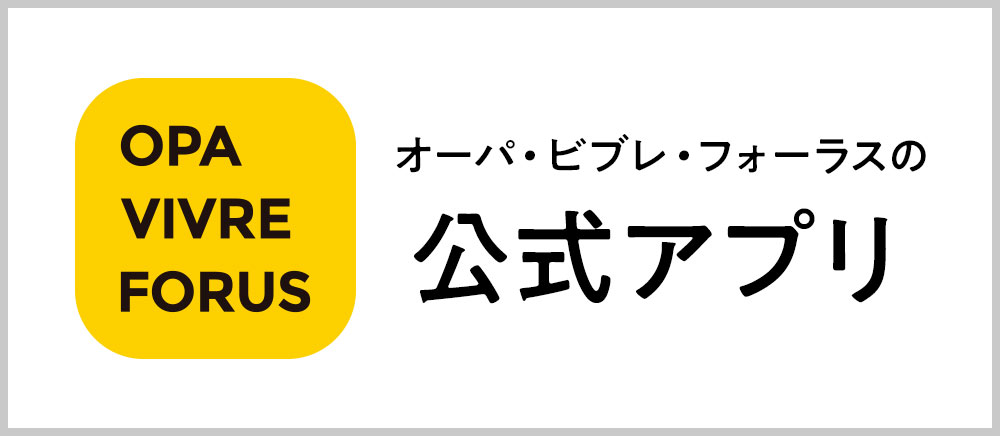 OPA
VIVRE
FORUS

オーパ・ビブレ・フォーラスの
公式アプリ